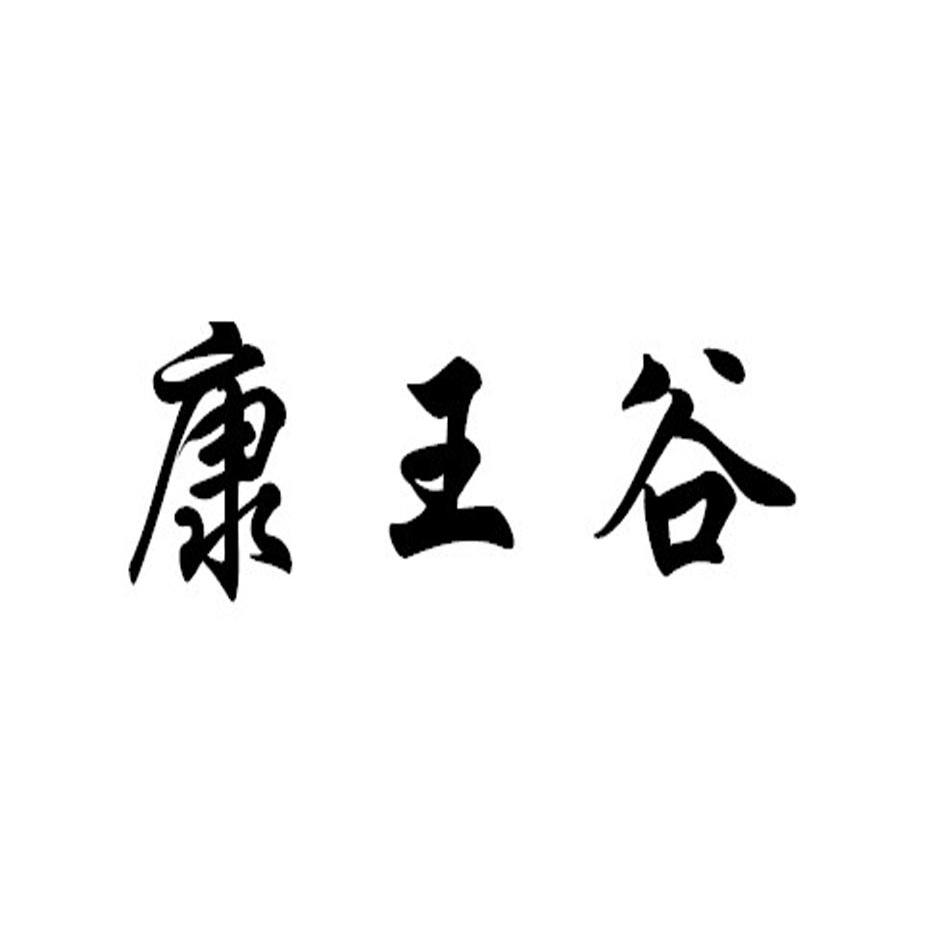 康王谷